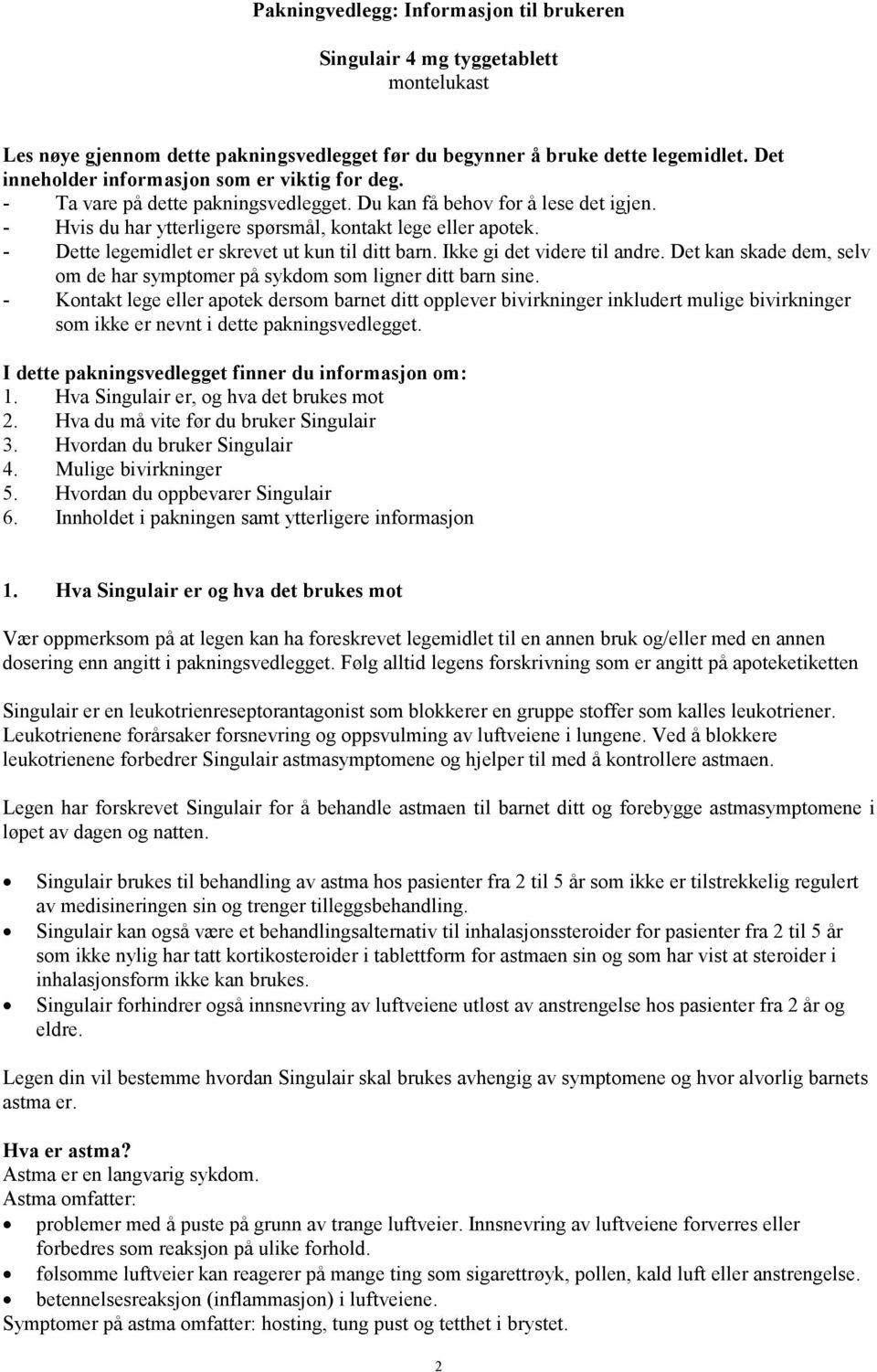 Pakningvedlegg: Informasjon til brukeren

Singulair 4 mg tyggetablett
montelukast

Les nøye gjennom dette pakningsvedlegget før du begynner å bruke dette legemidlet. Det inneholder informasjon som er viktig for deg.
- Ta vare på dette pakningsvedlegget. Du kan få behov for å lese det igjen.
- Hvis du har ytterligere spørsmål, kontakt lege eller apotek.
- Dette legemidlet er skrevet ut kun til ditt barn. Ikke gi det videre til andre. Det kan skade dem, selv om de har symptomer på sykdom som ligner ditt barn sine.
- Kontakt lege eller apotek dersom barnet ditt opplever bivirkninger inkludert mulige bivirkninger som ikke er nevnt i dette pakningsvedlegget.

I dette pakningsvedlegget finner du informasjon om:
1. Hva Singulair er, og hva det brukes mot
2. Hva du må vite før du bruker Singulair
3. Hvordan du bruker Singulair
4. Mulige bivirkninger
5. Hvordan du oppbevarer Singulair
6. Innholdet i pakningen samt ytterligere informasjon

1. Hva Singulair er og hva det brukes mot

Vær oppmerksom på at legen kan ha foreskrevet legemidlet til en annen bruk og/eller med en annen dosering enn angitt i pakningsvedlegget. Følg alltid legens forskrivning som er angitt på apoteketiketten

Singulair er en leukotrienreseptorantagonist som blokkerer en gruppe stoffer som kalles leukotriener. Leukotrienene forårsaker forsnevring og oppsvulming av luftveiene i lungene. Ved å blokkere leukotrienene forbedrer Singulair astmasymptomene og hjelper til med å kontrollere astmaen.

Legen har forskrevet Singulair for å behandle astmaen til barnet ditt og forebygge astmasymptomene i løpet av dagen og natten.

• Singulair brukes til behandling av astma hos pasienter fra 2 til 5 år som ikke er tilstrekkelig regulert av medisineringen sin og trenger tilleggsbehandling.
• Singulair kan også være et behandlingsalternativ til inhalasjonssteroider for pasienter fra 2 til 5 år som ikke nylig har tatt kortikosteroider i tablettform for astmaen sin og som har vist at steroider i inhalasjonsform ikke kan brukes.
• Singulair forhindrer også innsnevring av luftveiene utløst av anstrengelse hos pasienter fra 2 år og eldre.

Legen din vil bestemme hvordan Singulair skal brukes avhengig av symptomene og hvor alvorlig barnets astma er.

Hva er astma?
Astma er en langvarig sykdom.
Astma omfatter:
• problemer med å puste på grunn av trange luftveier. Innsnevring av luftveiene forverres eller forbedres som reaksjon på ulike forhold.
• følsomme luftveier kan reagerer på mange ting som sigarettrøyk, pollen, kald luft eller anstrengelse.
• betennelsesreaksjon (inflammasjon) i luftveiene.
Symptomer på astma omfatter: hosting, tung pust og tetthet i brystet.

2